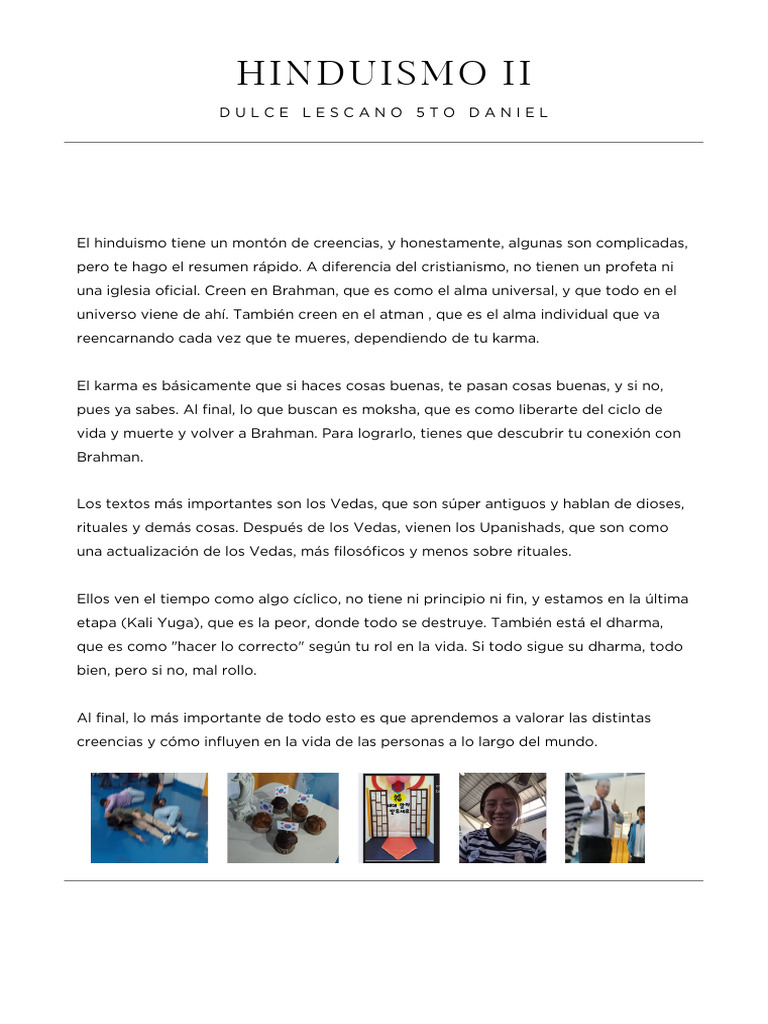 HINDUISMO II

DULCE LESCANO 5TO DANIEL

El hinduismo tiene un montón de creencias, y honestamente, algunas son complicadas, pero te hago el resumen rápido. A diferencia del cristianismo, no tienen un profeta ni una iglesia oficial. Creen en Brahman, que es como el alma universal, y que todo en el universo viene de ahí. También creen en el atman , que es el alma individual que va reencarnando cada vez que te mueres, dependiendo de tu karma.

El karma es básicamente que si haces cosas buenas, te pasan cosas buenas, y si no, pues ya sabes. Al final, lo que buscan es moksha, que es como liberarte del ciclo de vida y muerte y volver a Brahman. Para lograrlo, tienes que descubrir tu conexión con Brahman.

Los textos más importantes son los Vedas, que son súper antiguos y hablan de dioses, rituales y demás cosas. Después de los Vedas, vienen los Upanishads, que son como una actualización de los Vedas, más filosóficos y menos sobre rituales.

Ellos ven el tiempo como algo cíclico, no tiene ni principio ni fin, y estamos en la última etapa (Kali Yuga), que es la peor, donde todo se destruye. También está el dharma, que es como "hacer lo correcto" según tu rol en la vida. Si todo sigue su dharma, todo bien, pero si no, mal rollo.

Al final, lo más importante de todo esto es que aprendemos a valorar las distintas creencias y cómo influyen en la vida de las personas a lo largo del mundo.